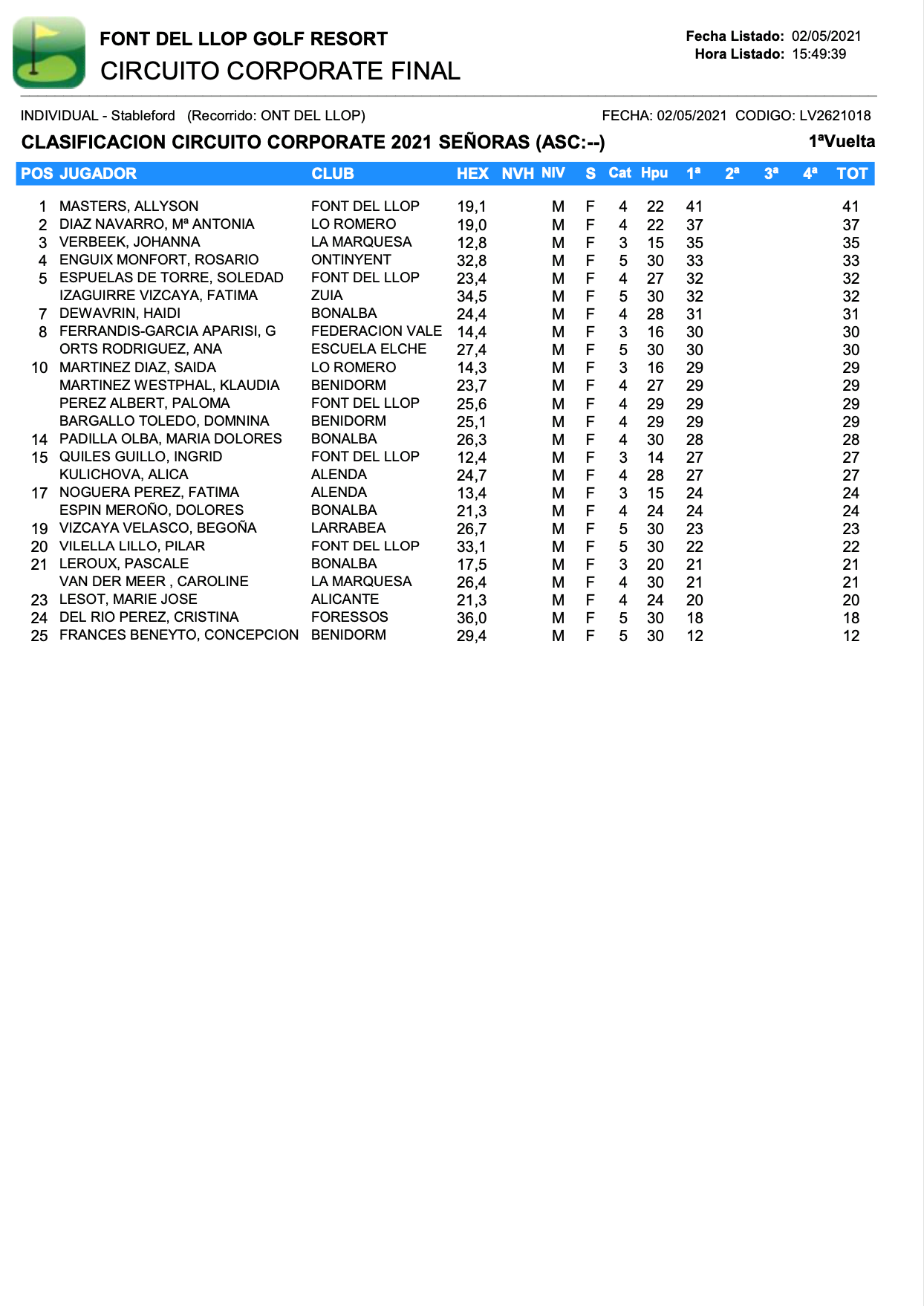 FONT DEL LLOP GOLF RESORT
CIRCUITO CORPORATE FINAL

Fecha Listado: 02/05/2021
Hora Listado: 15:49:39

INDIVIDUAL - Stableford (Recorrido: ONT DEL LLOP)
FECHA: 02/05/2021 CODIGO: LV2621018

CLASIFICACION CIRCUITO CORPORATE 2021 SEÑORAS (ASC:--)
1ªVuelta

| POS | JUGADOR | CLUB | HEX | NVH | NIV | S | Cat | Hpu | 1ª | 2ª | 3ª | 4ª | TOT |
|---|---|---|---|---|---|---|---|---|---|---|---|---|---|
| 1 | MASTERS, ALLYSON | FONT DEL LLOP | 19,1 | | M | F | 4 | 22 | 41 | | | | 41 |
| 2 | DIAZ NAVARRO, Mª ANTONIA | LO ROMERO | 19,0 | | M | F | 4 | 22 | 37 | | | | 37 |
| 3 | VERBEEK, JOHANNA | LA MARQUESA | 12,8 | | M | F | 3 | 15 | 35 | | | | 35 |
| 4 | ENGUIX MONFORT, ROSARIO | ONTINYENT | 32,8 | | M | F | 5 | 30 | 33 | | | | 33 |
| 5 | ESPUELAS DE TORRE, SOLEDAD | FONT DEL LLOP | 23,4 | | M | F | 4 | 27 | 32 | | | | 32 |
| | IZAGUIRRE VIZCAYA, FATIMA | ZUIA | 34,5 | | M | F | 5 | 30 | 32 | | | | 32 |
| 7 | DEWAVRIN, HAIDI | BONALBA | 24,4 | | M | F | 4 | 28 | 31 | | | | 31 |
| 8 | FERRANDIS-GARCIA APARISI, G | FEDERACION VALE | 14,4 | | M | F | 3 | 16 | 30 | | | | 30 |
| | ORTS RODRIGUEZ, ANA | ESCUELA ELCHE | 27,4 | | M | F | 5 | 30 | 30 | | | | 30 |
| 10 | MARTINEZ DIAZ, SAIDA | LO ROMERO | 14,3 | | M | F | 3 | 16 | 29 | | | | 29 |
| | MARTINEZ WESTPHAL, KLAUDIA | BENIDORM | 23,7 | | M | F | 4 | 27 | 29 | | | | 29 |
| | PEREZ ALBERT, PALOMA | FONT DEL LLOP | 25,6 | | M | F | 4 | 29 | 29 | | | | 29 |
| | BARGALLO TOLEDO, DOMNINA | BENIDORM | 25,1 | | M | F | 4 | 29 | 29 | | | | 29 |
| 14 | PADILLA OLBA, MARIA DOLORES | BONALBA | 26,3 | | M | F | 4 | 30 | 28 | | | | 28 |
| 15 | QUILES GUILLO, INGRID | FONT DEL LLOP | 12,4 | | M | F | 3 | 14 | 27 | | | | 27 |
| | KULICHOVA, ALICA | ALENDA | 24,7 | | M | F | 4 | 28 | 27 | | | | 27 |
| 17 | NOGUERA PEREZ, FATIMA | ALENDA | 13,4 | | M | F | 3 | 15 | 24 | | | | 24 |
| | ESPIN MEROÑO, DOLORES | BONALBA | 21,3 | | M | F | 4 | 24 | 24 | | | | 24 |
| 19 | VIZCAYA VELASCO, BEGOÑA | LARRABEA | 26,7 | | M | F | 5 | 30 | 23 | | | | 23 |
| 20 | VILELLA LILLO, PILAR | FONT DEL LLOP | 33,1 | | M | F | 5 | 30 | 22 | | | | 22 |
| 21 | LEROUX, PASCALE | BONALBA | 17,5 | | M | F | 3 | 20 | 21 | | | | 21 |
| | VAN DER MEER , CAROLINE | LA MARQUESA | 26,4 | | M | F | 4 | 30 | 21 | | | | 21 |
| 23 | LESOT, MARIE JOSE | ALICANTE | 21,3 | | M | F | 4 | 24 | 20 | | | | 20 |
| 24 | DEL RIO PEREZ, CRISTINA | FORESSOS | 36,0 | | M | F | 5 | 30 | 18 | | | | 18 |
| 25 | FRANCES BENEYTO, CONCEPCION | BENIDORM | 29,4 | | M | F | 5 | 30 | 12 | | | | 12 |